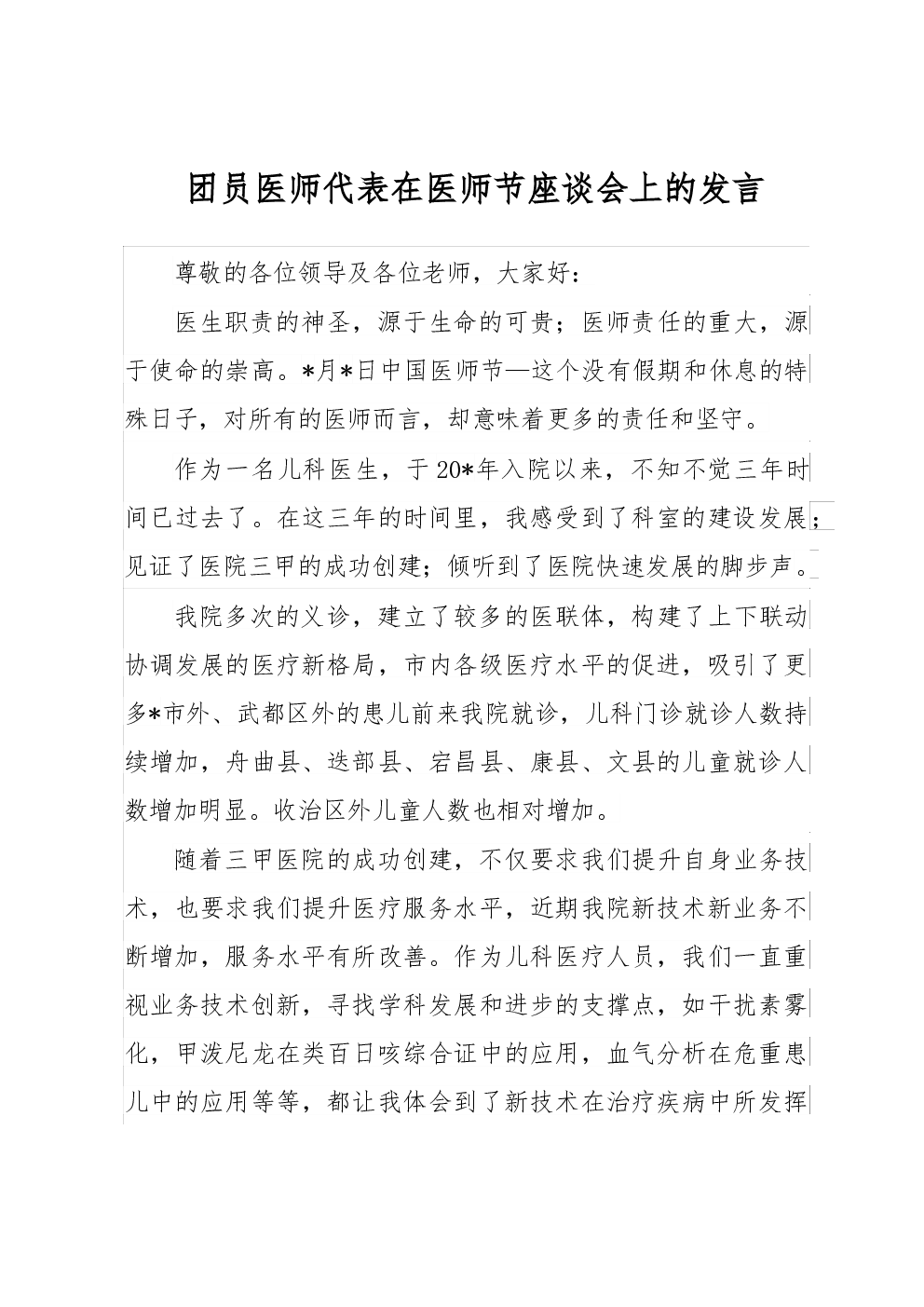 团员医师代表在医师节座谈会上的发言

尊敬的各位领导及各位老师，大家好：

医生职责的神圣，源于生命的可贵；医师责任的重大，源于使命的崇高。*月*日中国医师节—这个没有假期和休息的特殊日子，对所有的医师而言，却意味着更多的责任和坚守。

作为一名儿科医生，于20*年入院以来，不知不觉三年时间已过去了。在这三年的时间里，我感受到了科室的建设发展；见证了医院三甲的成功创建；倾听到了医院快速发展的脚步声。

我院多次的义诊，建立了较多的医联体，构建了上下联动协调发展的医疗新格局，市内各级医疗水平的促进，吸引了更多*市外、武都区外的患儿前来我院就诊，儿科门诊就诊人数持续增加，舟曲县、迭部县、宕昌县、康县、文县的儿童就诊人数增加明显。收治区外儿童人数也相对增加。

随着三甲医院的成功创建，不仅要求我们提升自身业务技术，也要求我们提升医疗服务水平，近期我院新技术新业务不断增加，服务水平有所改善。作为儿科医疗人员，我们一直重视业务技术创新，寻找学科发展和进步的支撑点，如干扰素雾化，甲泼尼龙在类百日咳综合证中的应用，血气分析在危重患儿中的应用等等，都让我体会到了新技术在治疗疾病中所发挥